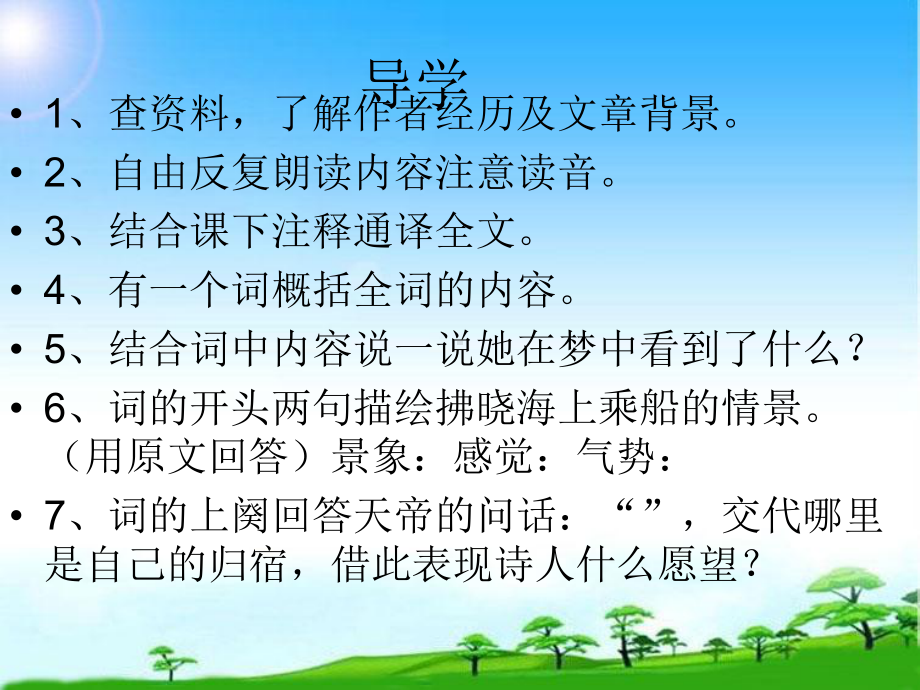 导学

• 1、查资料，了解作者经历及文章背景。
• 2、自由反复朗读内容注意读音。
• 3、结合课下注释通译全文。
• 4、有一个词概括全词的内容。
• 5、结合词中内容说一说她在梦中看到了什么？
• 6、词的开头两句描绘拂晓海上乘船的情景。（用原文回答）景象：感觉：气势：
• 7、词的上阕回答天帝的问话：“”，交代哪里是自己的归宿，借此表现诗人什么愿望？